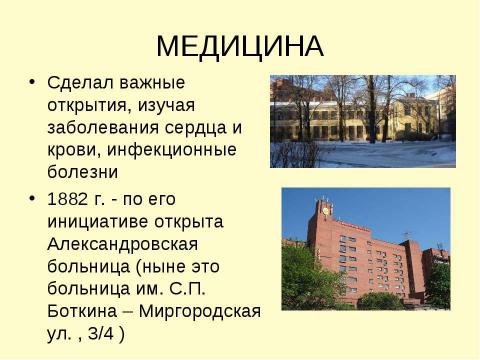 МЕДИЦИНА

• Сделал важные открытия, изучая заболевания сердца и крови, инфекционные болезни

• 1882 г. - по его инициативе открыта Александровская больница (ныне это больница им. С.П. Боткина – Миргородская ул. , 3/4 )